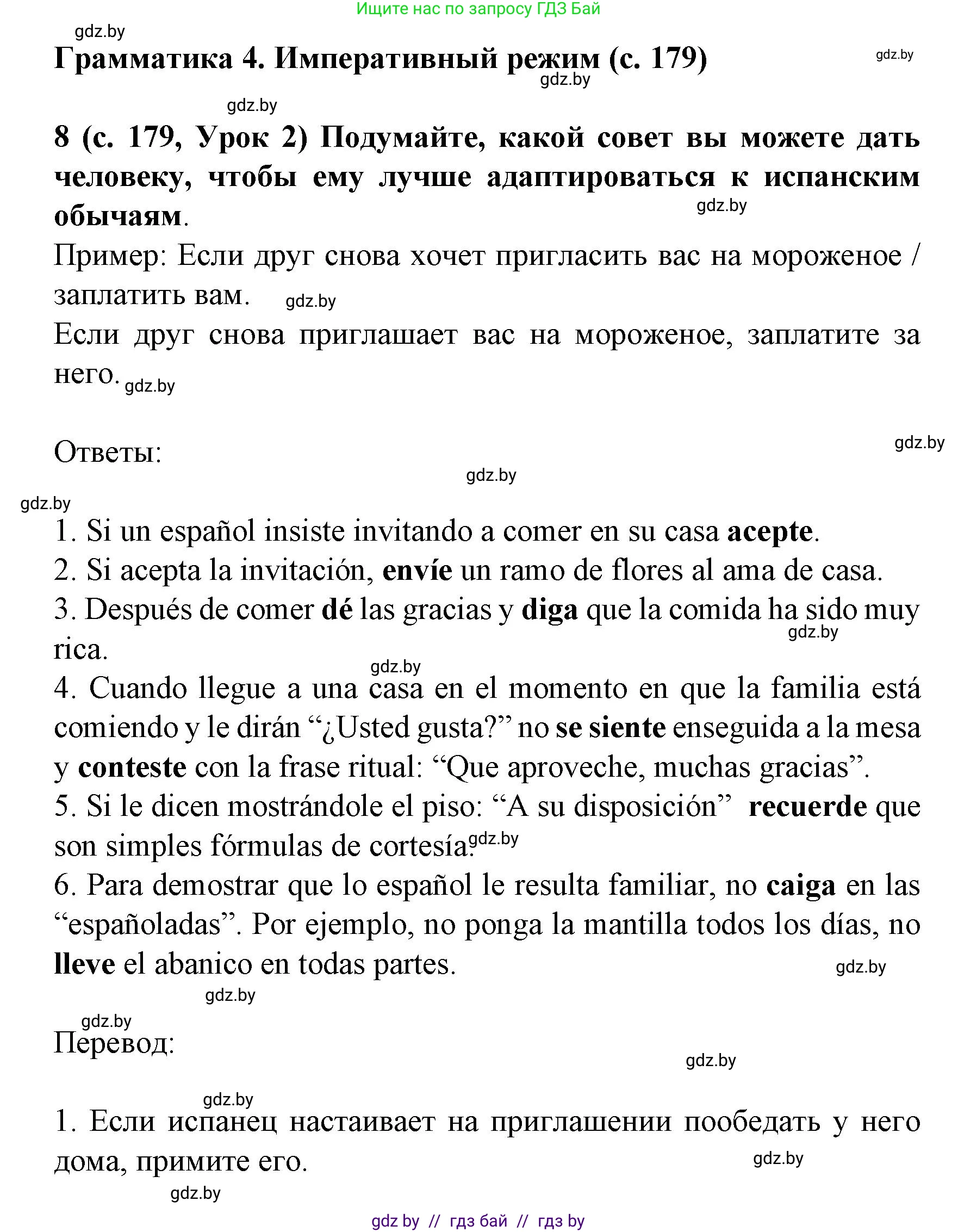 Ищите нас по запросу ГДЗ Бай

gdz.by

Грамматика 4. Императивный режим (с. 179)

gdz.by

gdz.by

gdz.by

8 (с. 179, Урок 2) Подумайте, какой совет вы можете дать человеку, чтобы ему лучше адаптироваться к испанским обычаям.

gdz.by

Пример: Если друг снова хочет пригласить вас на мороженое / заплатить вам. gdz.by

Если друг снова приглашает вас на мороженое, заплатите за него. gdz.by

Ответы:

gdz.by

gdz.by

gdz.by

1. Si un español insiste invitando a comer en su casa acepte.

2. Si acepta la invitación, envíe un ramo de flores al ama de casa.

3. Después de comer dé las gracias y diga que la comida ha sido muy rica.

gdz.by

gdz.by

4. Cuando llegue a una casa en el momento en que la familia está comiendo y le dirán “¿Usted gusta?” no se siente enseguida a la mesa y conteste con la frase ritual: “Que aproveche, muchas gracias”.

5. Si le dicen mostrándole el piso: “A su disposición” recuerde que son simples fórmulas de cortesía. gdz.by

6. Para demostrar que lo español le resulta familiar, no caiga en las “españoladas”. Por ejemplo, no ponga la mantilla todos los días, no lleve el abanico en todas partes.

gdz.by

gdz.by

gdz.by

Перевод:

gdz.by

gdz.by

1. Если испанец настаивает на приглашении пообедать у него дома, примите его.

gdz.by

gdz.by

gdz by // гдз бай // гдз by